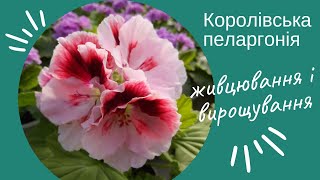 Королівська пеларгонія

живцювання і вирощування